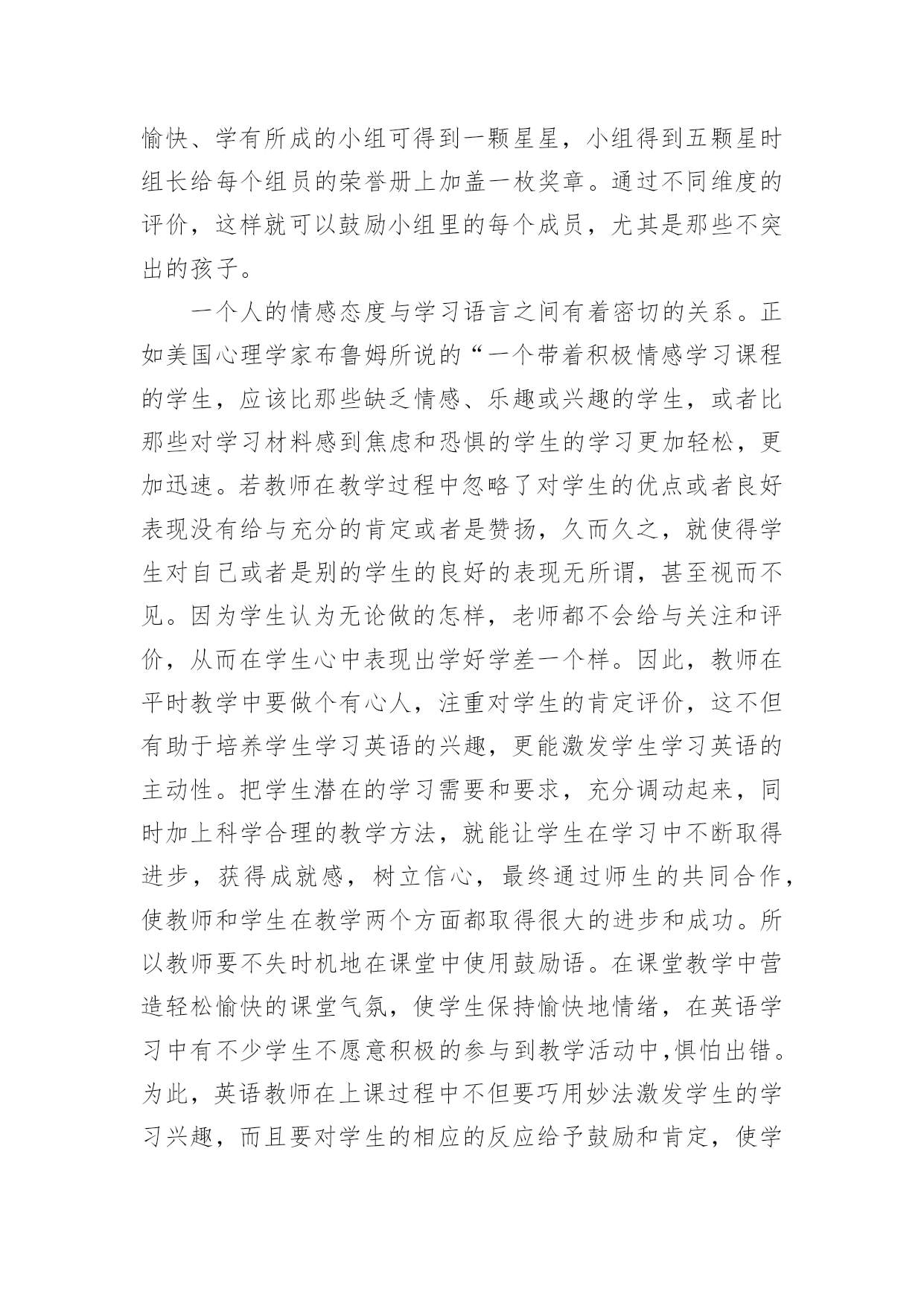 愉快、学有所成的小组可得到一颗星星，小组得到五颗星时组长给每个组员的荣誉册上加盖一枚奖章。通过不同维度的评价，这样就可以鼓励小组里的每个成员，尤其是那些不突出的孩子。

一个人的情感态度与学习语言之间有着密切的关系。正如美国心理学家布鲁姆所说的“一个带着积极情感学习课程的学生，应该比那些缺乏情感、乐趣或兴趣的学生，或者比那些对学习材料感到焦虑和恐惧的学生的学习更加轻松，更加迅速。若教师在教学过程中忽略了对学生的优点或者良好表现没有给与充分的肯定或者是赞扬，久而久之，就使得学生对自己或者是别的学生的良好的表现无所谓，甚至视而不见。因为学生认为无论做的怎样，老师都不会给与关注和评价，从而在学生心中表现出学好学差一个样。因此，教师在平时教学中要做个有心人，注重对学生的肯定评价，这不但有助于培养学生学习英语的兴趣，更能激发学生学习英语的主动性。把学生潜在的学习需要和要求，充分调动起来，同时加上科学合理的教学方法，就能让学生在学习中不断取得进步，获得成就感，树立信心，最终通过师生的共同合作，使教师和学生在教学两个方面都取得很大的进步和成功。所以教师要不失时机地在课堂中使用鼓励语。在课堂教学中营造轻松愉快的课堂气氛，使学生保持愉快地情绪，在英语学习中有不少学生不愿意积极的参与到教学活动中,惧怕出错。为此，英语教师在上课过程中不但要巧用妙法激发学生的学习兴趣，而且要对学生的相应的反应给予鼓励和肯定，使学